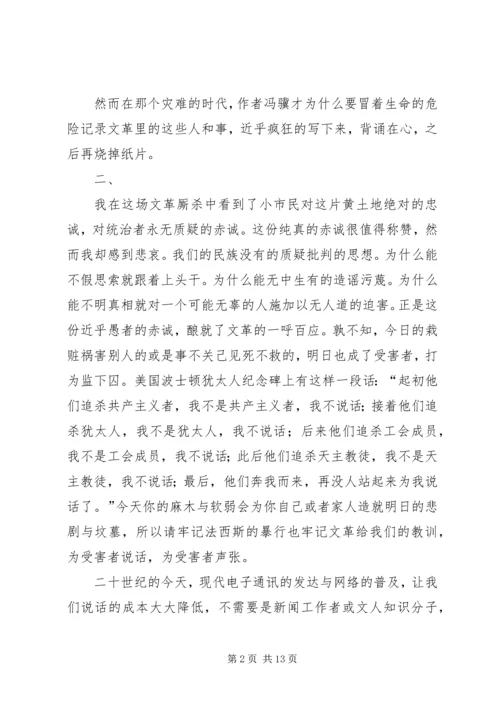 然而在那个灾难的时代，作者冯骥才为什么要冒着生命的危险记录文革里的这些人和事，近乎疯狂的写下来，背诵在心，之后再烧掉纸片。

二、

我在这场文革厮杀中看到了小市民对这片黄土地绝对的忠诚，对统治者永无质疑的赤诚。这份纯真的赤诚很值得称赞，然而我却感到悲哀。我们的民族没有的质疑批判的思想。为什么能不假思索就跟着上头干。为什么能无中生有的造谣污蔑。为什么能不明真相就对一个可能无辜的人施加以无人道的迫害。正是这份近乎愚者的赤诚，酿就了文革的一呼百应。孰不知，今日的栽赃祸害别人的或是事不关己见死不救的，明日也成了受害者，打为监下囚。美国波士顿犹太人纪念碑上有这样一段话：“起初他们追杀共产主义者，我不是共产主义者，我不说话；接着他们追杀犹太人，我不是犹太人，我不说话；后来他们追杀工会成员，我不是工会成员，我不说话；此后他们追杀天主教徒，我不是天主教徒，我不说话；最后，他们奔我而来，再没人站起来为我说话了。”今天你的麻木与软弱会为你自己或者家人造就明日的悲剧与坟墓，所以请牢记法西斯的暴行也牢记文革给我们的教训，为受害者说话，为受害者声张。

二十世纪的今天，现代电子通讯的发达与网络的普及，让我们说话的成本大大降低，不需要是新闻工作者或文人知识分子，

第 2 页 共 13 页